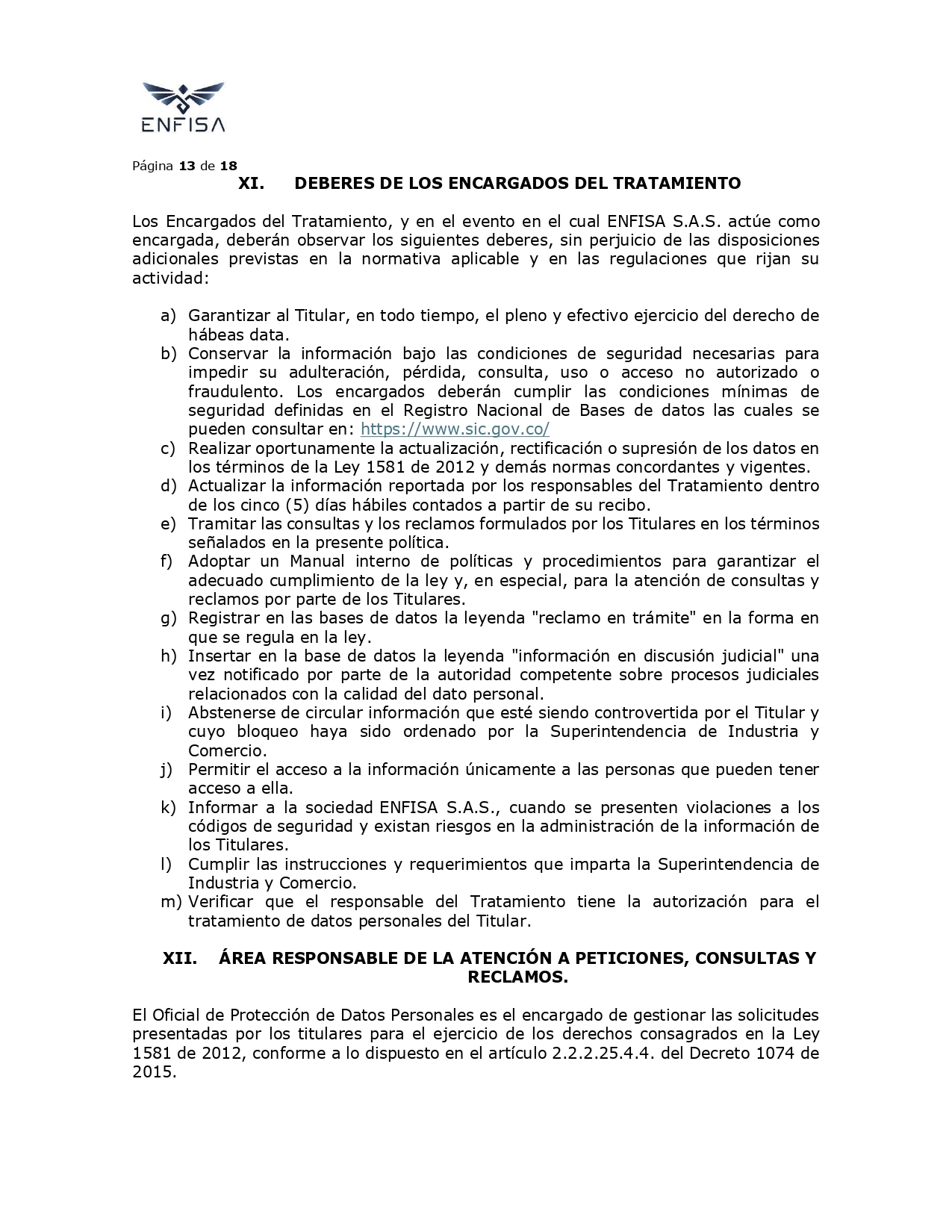 ENFISA

Página 13 de 18

XI. DEBERES DE LOS ENCARGADOS DEL TRATAMIENTO

Los Encargados del Tratamiento, y en el evento en el cual ENFISA S.A.S. actúe como encargada, deberán observar los siguientes deberes, sin perjuicio de las disposiciones adicionales previstas en la normativa aplicable y en las regulaciones que rijan su actividad:

a) Garantizar al Titular, en todo tiempo, el pleno y efectivo ejercicio del derecho de hábeas data.
b) Conservar la información bajo las condiciones de seguridad necesarias para impedir su adulteración, pérdida, consulta, uso o acceso no autorizado o fraudulento. Los encargados deberán cumplir las condiciones mínimas de seguridad definidas en el Registro Nacional de Bases de datos las cuales se pueden consultar en: https://www.sic.gov.co/
c) Realizar oportunamente la actualización, rectificación o supresión de los datos en los términos de la Ley 1581 de 2012 y demás normas concordantes y vigentes.
d) Actualizar la información reportada por los responsables del Tratamiento dentro de los cinco (5) días hábiles contados a partir de su recibo.
e) Tramitar las consultas y los reclamos formulados por los Titulares en los términos señalados en la presente política.
f) Adoptar un Manual interno de políticas y procedimientos para garantizar el adecuado cumplimiento de la ley y, en especial, para la atención de consultas y reclamos por parte de los Titulares.
g) Registrar en las bases de datos la leyenda "reclamo en trámite" en la forma en que se regula en la ley.
h) Insertar en la base de datos la leyenda "información en discusión judicial" una vez notificado por parte de la autoridad competente sobre procesos judiciales relacionados con la calidad del dato personal.
i) Abstenerse de circular información que esté siendo controvertida por el Titular y cuyo bloqueo haya sido ordenado por la Superintendencia de Industria y Comercio.
j) Permitir el acceso a la información únicamente a las personas que pueden tener acceso a ella.
k) Informar a la sociedad ENFISA S.A.S., cuando se presenten violaciones a los códigos de seguridad y existan riesgos en la administración de la información de los Titulares.
l) Cumplir las instrucciones y requerimientos que imparta la Superintendencia de Industria y Comercio.
m) Verificar que el responsable del Tratamiento tiene la autorización para el tratamiento de datos personales del Titular.

XII. ÁREA RESPONSABLE DE LA ATENCIÓN A PETICIONES, CONSULTAS Y RECLAMOS.

El Oficial de Protección de Datos Personales es el encargado de gestionar las solicitudes presentadas por los titulares para el ejercicio de los derechos consagrados en la Ley 1581 de 2012, conforme a lo dispuesto en el artículo 2.2.2.25.4.4. del Decreto 1074 de 2015.